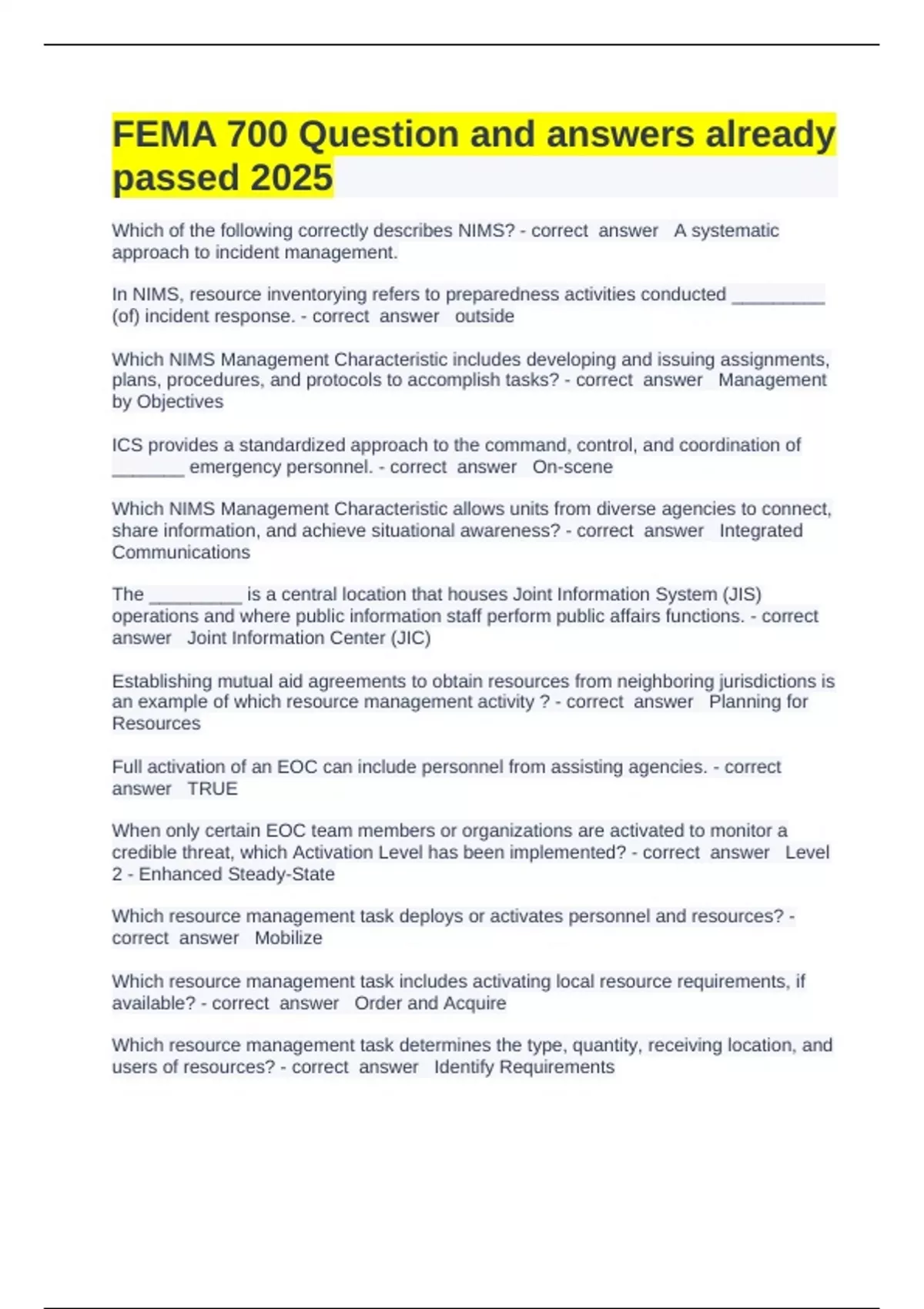 FEMA 700 Question and answers already passed 2025

Which of the following correctly describes NIMS? - correct answer A systematic approach to incident management.

In NIMS, resource inventorying refers to preparedness activities conducted _________ (of) incident response. - correct answer outside

Which NIMS Management Characteristic includes developing and issuing assignments, plans, procedures, and protocols to accomplish tasks? - correct answer Management by Objectives

ICS provides a standardized approach to the command, control, and coordination of _______ emergency personnel. - correct answer On-scene

Which NIMS Management Characteristic allows units from diverse agencies to connect, share information, and achieve situational awareness? - correct answer Integrated Communications

The _________ is a central location that houses Joint Information System (JIS) operations and where public information staff perform public affairs functions. - correct answer Joint Information Center (JIC)

Establishing mutual aid agreements to obtain resources from neighboring jurisdictions is an example of which resource management activity ? - correct answer Planning for Resources

Full activation of an EOC can include personnel from assisting agencies. - correct answer TRUE

When only certain EOC team members or organizations are activated to monitor a credible threat, which Activation Level has been implemented? - correct answer Level 2 - Enhanced Steady-State

Which resource management task deploys or activates personnel and resources? - correct answer Mobilize

Which resource management task includes activating local resource requirements, if available? - correct answer Order and Acquire

Which resource management task determines the type, quantity, receiving location, and users of resources? - correct answer Identify Requirements